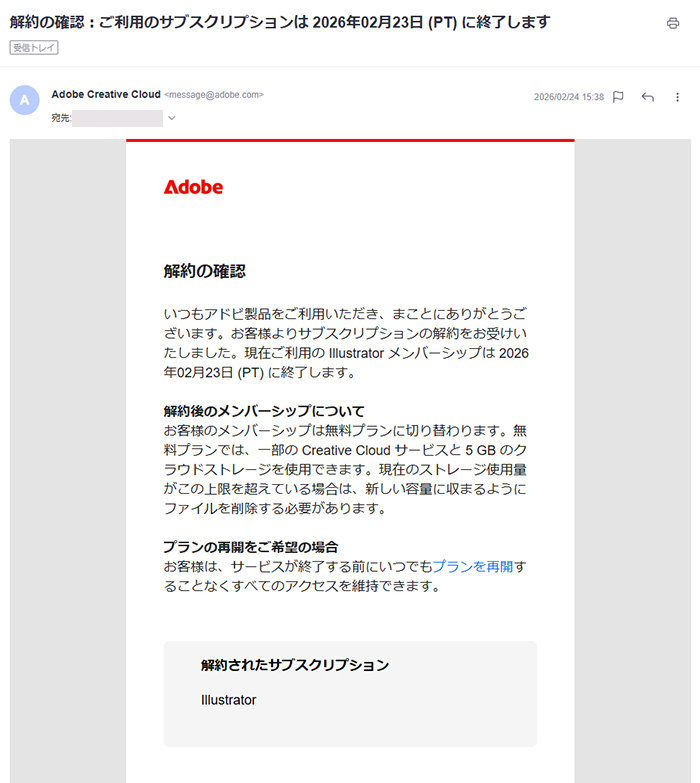 解約の確認：ご利用のサブスクリプションは 2026年02月23日 (PT) に終了します

受信トレイ

A

Adobe Creative Cloud <message@adobe.com>

宛先:

2026/02/24 15:38

Adobe

解約の確認

いつもアドビ製品をご利用いただき、まことにありがとうございます。お客様よりサブスクリプションの解約をお受けいたしました。現在ご利用の Illustrator メンバーシップは 2026年02月23日 (PT) に終了します。

解約後のメンバーシップについて
お客様のメンバーシップは無料プランに切り替わります。無料プランでは、一部の Creative Cloud サービスと 5 GB のクラウドストレージを使用できます。現在のストレージ使用量がこの上限を超えている場合は、新しい容量に収まるようにファイルを削除する必要があります。

プランの再開をご希望の場合
お客様は、サービスが終了する前にいつでもプランを再開することなくすべてのアクセスを維持できます。

解約されたサブスクリプション

Illustrator